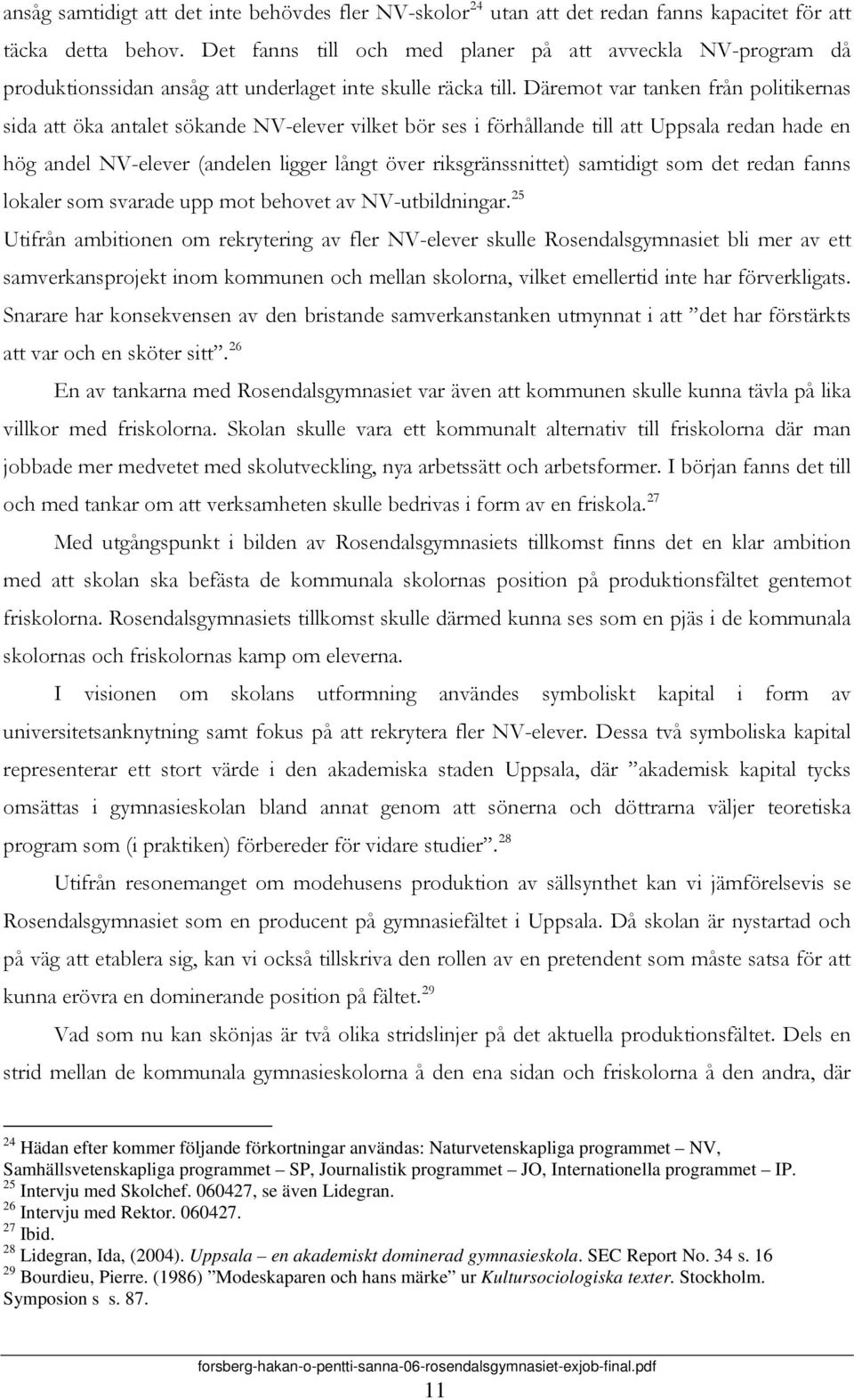 ansåg samtidigt att det inte behövdes fler NV-skolor$^{24}$ utan att det redan fanns kapacitet för att täcka detta behov. Det fanns till och med planer på att avveckla NV-program då produktionssidan ansåg att underlaget inte skulle räcka till. Däremot var tanken från politikernas sida att öka antalet sökande NV-elever vilket bör ses i förhållande till att Uppsala redan hade en hög andel NV-elever (andelen ligger långt över riksgränssnittet) samtidigt som det redan fanns lokaler som svarade upp mot behovet av NV-utbildningar.$^{25}$
Utifrån ambitionen om rekrytering av fler NV-elever skulle Rosendalsgymnasiet bli mer av ett samverkansprojekt inom kommunen och mellan skolorna, vilket emellertid inte har förverkligats. Snarare har konsekvensen av den bristande samverkanstanken utmynnat i att ”det har förstärkts att var och en sköter sitt”.$^{26}$

En av tankarna med Rosendalsgymnasiet var även att kommunen skulle kunna tävla på lika villkor med friskolorna. Skolan skulle vara ett kommunalt alternativ till friskolorna där man jobbade mer medvetet med skolutveckling, nya arbetssätt och arbetsformer. I början fanns det till och med tankar om att verksamheten skulle bedrivas i form av en friskola.$^{27}$

Med utgångspunkt i bilden av Rosendalsgymnasiets tillkomst finns det en klar ambition med att skolan ska befästa de kommunala skolornas position på produktionsfältet gentemot friskolorna. Rosendalsgymnasiets tillkomst skulle därmed kunna ses som en pjäs i de kommunala skolornas och friskolornas kamp om eleverna.

I visionen om skolans utformning användes symboliskt kapital i form av universitetsanknytning samt fokus på att rekrytera fler NV-elever. Dessa två symboliska kapital representerar ett stort värde i den akademiska staden Uppsala, där ”akademisk kapital tycks omsättas i gymnasieskolan bland annat genom att sönerna och döttrarna väljer teoretiska program som (i praktiken) förbereder för vidare studier”.$^{28}$

Utifrån resonemanget om modehusens produktion av sällsynthet kan vi jämförelsevis se Rosendalsgymnasiet som en producent på gymnasiefältet i Uppsala. Då skolan är nystartad och på väg att etablera sig, kan vi också tillskriva den rollen av en pretendent som måste satsa för att kunna erövra en dominerande position på fältet.$^{29}$

Vad som nu kan skönjas är två olika stridslinjer på det aktuella produktionsfältet. Dels en strid mellan de kommunala gymnasieskolorna å den ena sidan och friskolorna å den andra, där

$^{24}$ Hädan efter kommer följande förkortningar användas: Naturvetenskapliga programmet – NV, Samhällsvetenskapliga programmet – SP, Journalistik programmet – JO, Internationella programmet – IP.
$^{25}$ Intervju med Skolchef. 060427, se även Lidegran.
$^{26}$ Intervju med Rektor. 060427.
$^{27}$ Ibid.
$^{28}$ Lidegran, Ida, (2004). Uppsala – en akademiskt dominerad gymnasieskola. SEC Report No. 34 s. 16
$^{29}$ Bourdieu, Pierre. (1986) ”Modeskaparen och hans märke” ur Kultursociologiska texter. Stockholm. Symposion s s. 87.

forsberg-hakan-o-pentti-sanna-06-rosendalsgymnasiet-exjob-final.pdf
11